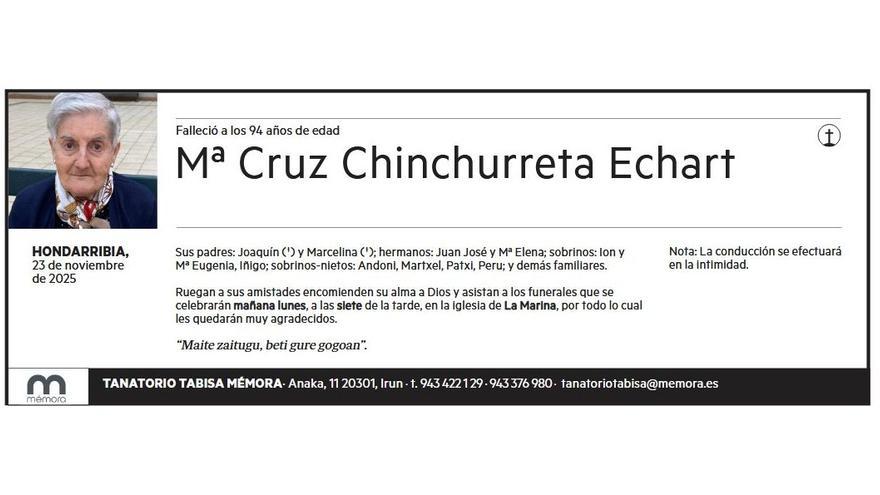 Falleció a los 94 años de edad

Mª Cruz Chinchurreta Echart

HONDARRIBIA,
23 de noviembre de 2025

Sus padres: Joaquín (†) y Marcelina (†); hermanos: Juan José y Mª Elena; sobrinos: Ion y Mª Eugenia, Iñigo; sobrinos-nietos: Andoni, Martxel, Patxi, Peru; y demás familiares.

Ruegan a sus amistades encomienden su alma a Dios y asistan a los funerales que se celebrarán mañana lunes, a las siete de la tarde, en la iglesia de La Marina, por todo lo cual les quedarán muy agradecidos.

"Maite zaitugu, beti gure gogoan".

Nota: La conducción se efectuará en la intimidad.

mémora

TANATORIO TABISA MÉMORA · Anaka, 11 20301, Irun · t. 943 422 129 · 943 376 980 · tanatoriotabisa@memora.es